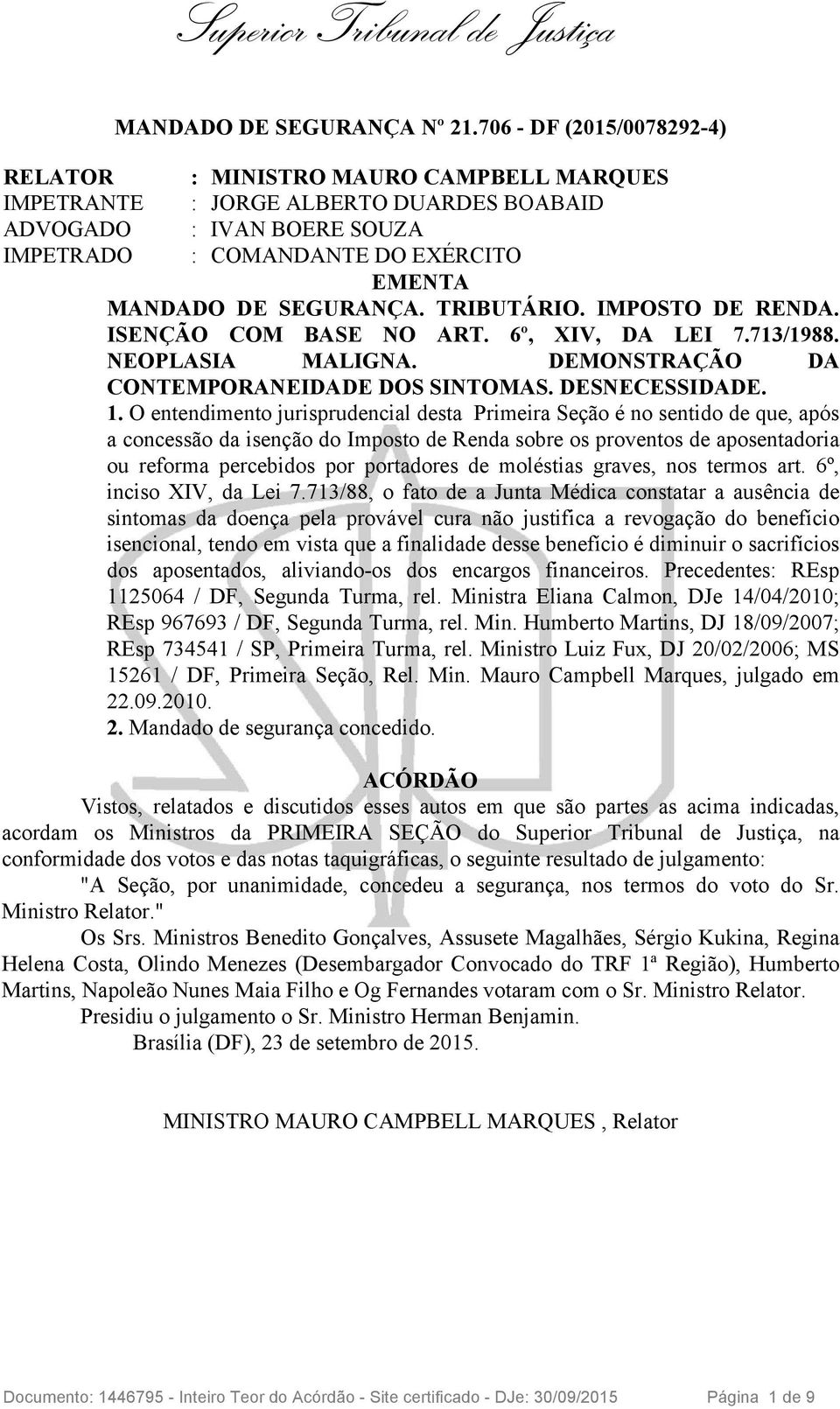 Superior Tribunal de Justiça

MANDADO DE SEGURANÇA Nº 21.706 - DF (2015/0078292-4)

RELATOR : MINISTRO MAURO CAMPBELL MARQUES
IMPETRANTE : JORGE ALBERTO DUARDES BOABAID
ADVOGADO : IVAN BOERE SOUZA
IMPETRADO : COMANDANTE DO EXÉRCITO

EMENTA

MANDADO DE SEGURANÇA. TRIBUTÁRIO. IMPOSTO DE RENDA. ISENÇÃO COM BASE NO ART. 6º, XIV, DA LEI 7.713/1988. NEOPLASIA MALIGNA. DEMONSTRAÇÃO DA CONTEMPORANEIDADE DOS SINTOMAS. DESNECESSIDADE.

1. O entendimento jurisprudencial desta Primeira Seção é no sentido de que, após a concessão da isenção do Imposto de Renda sobre os proventos de aposentadoria ou reforma percebidos por portadores de moléstias graves, nos termos art. 6º, inciso XIV, da Lei 7.713/88, o fato de a Junta Médica constatar a ausência de sintomas da doença pela provável cura não justifica a revogação do benefício isencional, tendo em vista que a finalidade desse benefício é diminuir o sacrifícios dos aposentados, aliviando-os dos encargos financeiros. Precedentes: REsp 1125064 / DF, Segunda Turma, rel. Ministra Eliana Calmon, DJe 14/04/2010; REsp 967693 / DF, Segunda Turma, rel. Min. Humberto Martins, DJ 18/09/2007; REsp 734541 / SP, Primeira Turma, rel. Ministro Luiz Fux, DJ 20/02/2006; MS 15261 / DF, Primeira Seção, Rel. Min. Mauro Campbell Marques, julgado em 22.09.2010.

2. Mandado de segurança concedido.

ACÓRDÃO

Vistos, relatados e discutidos esses autos em que são partes as acima indicadas, acordam os Ministros da PRIMEIRA SEÇÃO do Superior Tribunal de Justiça, na conformidade dos votos e das notas taquigráficas, o seguinte resultado de julgamento:

"A Seção, por unanimidade, concedeu a segurança, nos termos do voto do Sr. Ministro Relator."

Os Srs. Ministros Benedito Gonçalves, Assusete Magalhães, Sérgio Kukina, Regina Helena Costa, Olindo Menezes (Desembargador Convocado do TRF 1ª Região), Humberto Martins, Napoleão Nunes Maia Filho e Og Fernandes votaram com o Sr. Ministro Relator.

Presidiu o julgamento o Sr. Ministro Herman Benjamin.

Brasília (DF), 23 de setembro de 2015.

MINISTRO MAURO CAMPBELL MARQUES , Relator

Documento: 1446795 - Inteiro Teor do Acórdão - Site certificado - DJe: 30/09/2015 Página 1 de 9